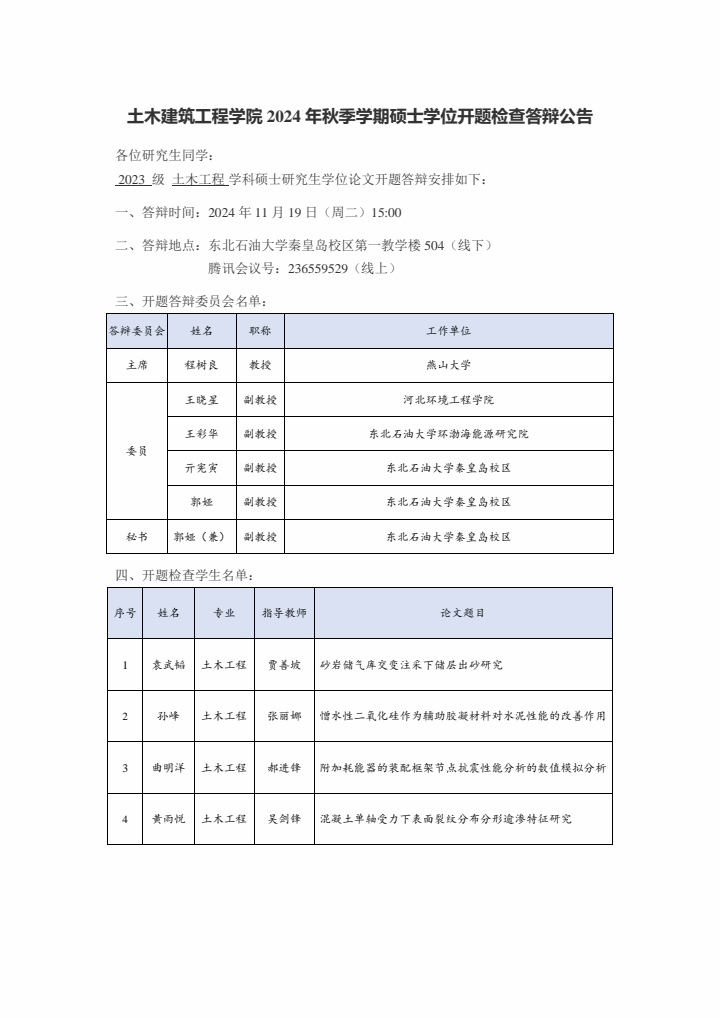 土木建筑工程学院 2024 年秋季学期硕士学位开题检查答辩公告

各位研究生同学：

2023 级 土木工程 学科硕士研究生学位论文开题答辩安排如下：

一、答辩时间：2024 年 11 月 19 日（周二）15:00

二、答辩地点：东北石油大学秦皇岛校区第一教学楼 504（线下）
腾讯会议号：236559529（线上）

三、开题答辩委员会名单：

| 答辩委员会 | 姓名 | 职称 | 工作单位 |
|---|---|---|---|
| 主席 | 程树良 | 教授 | 燕山大学 |
| 委员 | 王晓星 | 副教授 | 河北环境工程学院 |
| | 王彩华 | 副教授 | 东北石油大学环渤海能源研究院 |
| | 亓宪寅 | 副教授 | 东北石油大学秦皇岛校区 |
| | 郭娅 | 副教授 | 东北石油大学秦皇岛校区 |
| 秘书 | 郭娅（兼） | 副教授 | 东北石油大学秦皇岛校区 |

四、开题检查学生名单：

| 序号 | 姓名 | 专业 | 指导教师 | 论文题目 |
|---|---|---|---|---|
| 1 | 袁武韬 | 土木工程 | 贾善坡 | 砂岩储气库交变注采下储层出砂研究 |
| 2 | 孙峰 | 土木工程 | 张丽娜 | 憎水性二氧化硅作为辅助胶凝材料对水泥性能的改善作用 |
| 3 | 曲明洋 | 土木工程 | 郝进锋 | 附加耗能器的装配框架节点抗震性能分析的数值模拟分析 |
| 4 | 黄雨悦 | 土木工程 | 吴剑锋 | 混凝土单轴受力下表面裂纹分布分形逾渗特征研究 |